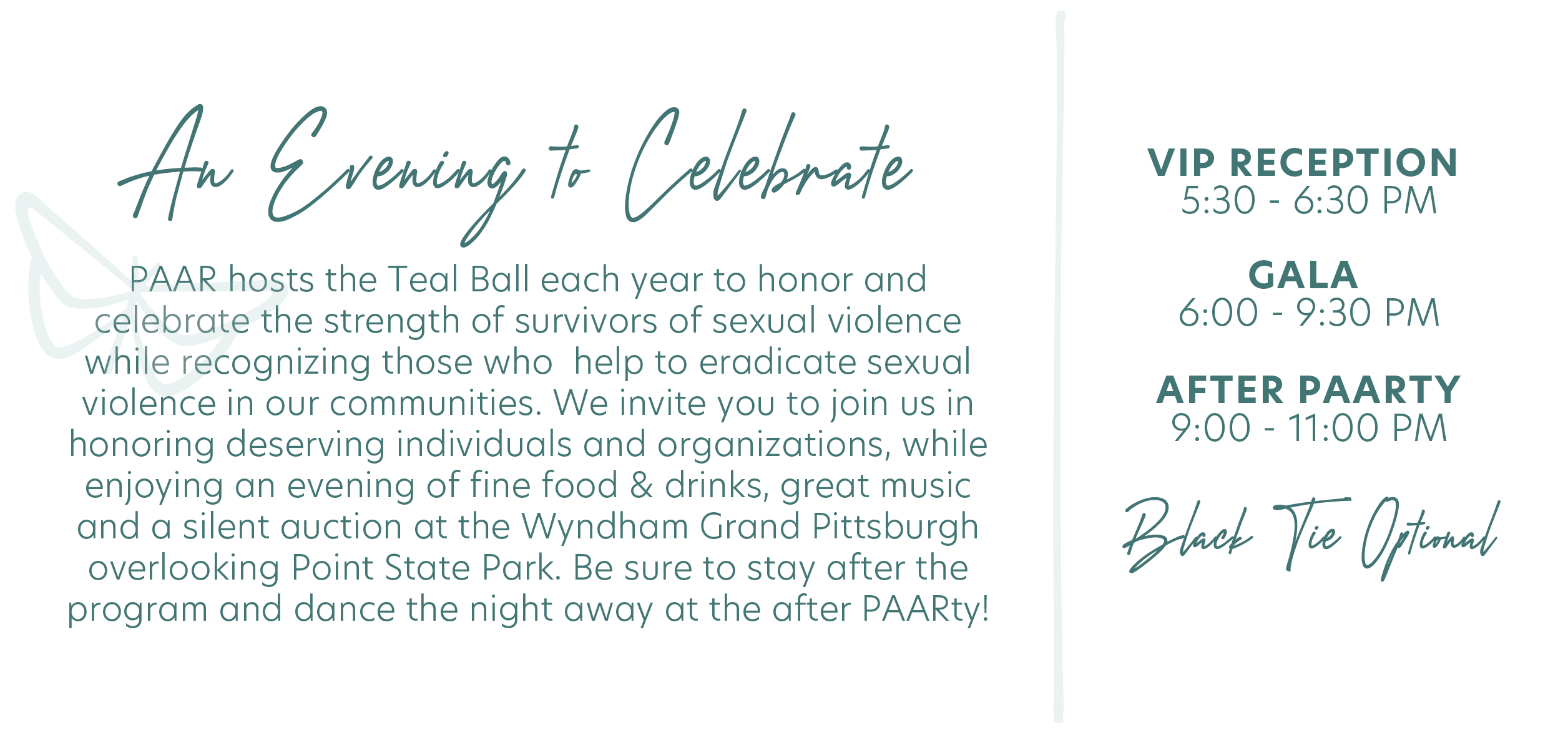 An Evening to Celebrate

PAAR hosts the Teal Ball each year to honor and celebrate the strength of survivors of sexual violence while recognizing those who help to eradicate sexual violence in our communities. We invite you to join us in honoring deserving individuals and organizations, while enjoying an evening of fine food & drinks, great music and a silent auction at the Wyndham Grand Pittsburgh overlooking Point State Park. Be sure to stay after the program and dance the night away at the after PAARty!

VIP RECEPTION
5:30 - 6:30 PM

GALA
6:00 - 9:30 PM

AFTER PAARTY
9:00 - 11:00 PM

Black Tie Optional